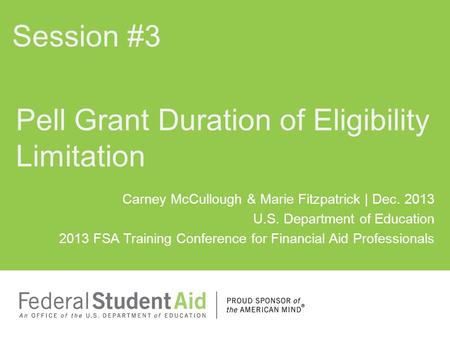 Session #3

Pell Grant Duration of Eligibility Limitation

Carney McCullough & Marie Fitzpatrick | Dec. 2013
U.S. Department of Education
2013 FSA Training Conference for Financial Aid Professionals

Federal Student Aid
An OFFICE of the U.S. DEPARTMENT of EDUCATION

PROUD SPONSOR of the AMERICAN MIND®